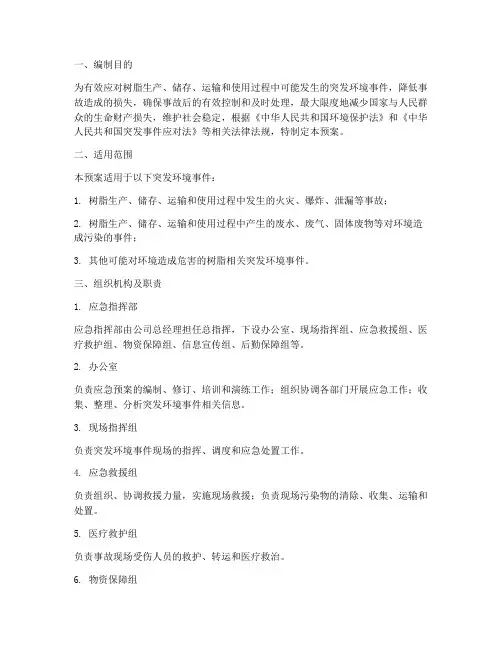 一、编制目的

为有效应对树脂生产、储存、运输和使用过程中可能发生的突发环境事件，降低事故造成的损失，确保事故后的有效控制和及时处理，最大限度地减少国家与人民群众的生命财产损失，维护社会稳定，根据《中华人民共和国环境保护法》和《中华人民共和国突发事件应对法》等相关法律法规，特制定本预案。

二、适用范围

本预案适用于以下突发环境事件：

1. 树脂生产、储存、运输和使用过程中发生的火灾、爆炸、泄漏等事故；

2. 树脂生产、储存、运输和使用过程中产生的废水、废气、固体废物等对环境造成污染的事件；

3. 其他可能对环境造成危害的树脂相关突发环境事件。

三、组织机构及职责

1. 应急指挥部

应急指挥部由公司总经理担任总指挥，下设办公室、现场指挥组、应急救援组、医疗救护组、物资保障组、信息宣传组、后勤保障组等。

2. 办公室

负责应急预案的编制、修订、培训和演练工作；组织协调各部门开展应急工作；收集、整理、分析突发环境事件相关信息。

3. 现场指挥组

负责突发环境事件现场的指挥、调度和应急处置工作。

4. 应急救援组

负责组织、协调救援力量，实施现场救援；负责现场污染物的清除、收集、运输和处置。

5. 医疗救护组

负责事故现场受伤人员的救护、转运和医疗救治。

6. 物资保障组